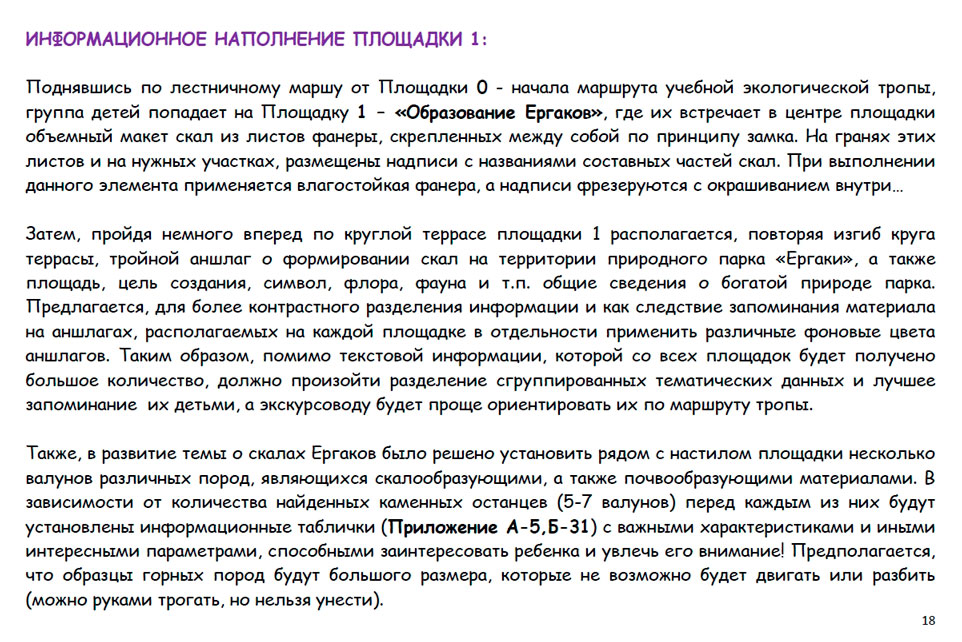 ИНФОРМАЦИОННОЕ НАПОЛНЕНИЕ ПЛОЩАДКИ 1:

Поднявшись по лестничному маршу от Площадки 0 - начала маршрута учебной экологической тропы, группа детей попадает на Площадку 1 – «Образование Ергаков», где их встречает в центре площадки объемный макет скал из листов фанеры, скрепленных между собой по принципу замка. На гранях этих листов и на нужных участках, размещены надписи с названиями составных частей скал. При выполнении данного элемента применяется влагостойкая фанера, а надписи фрезеруются с окрашиванием внутри…

Затем, пройдя немного вперед по круглой террасе площадки 1 располагается, повторяя изгиб круга террасы, тройной аншлаг о формировании скал на территории природного парка «Ергаки», а также площадь, цель создания, символ, флора, фауна и т.п. общие сведения о богатой природе парка. Предлагается, для более контрастного разделения информации и как следствие запоминания материала на аншлагах, располагаемых на каждой площадке в отдельности применить различные фоновые цвета аншлагов. Таким образом, помимо текстовой информации, которой со всех площадок будет получено большое количество, должно произойти разделение сгруппированных тематических данных и лучшее запоминание их детьми, а экскурсоводу будет проще ориентировать их по маршруту тропы.

Также, в развитие темы о скалах Ергаков было решено установить рядом с настилом площадки несколько валунов различных пород, являющихся скалообразующими, а также почвообразующими материалами. В зависимости от количества найденных каменных останцев (5-7 валунов) перед каждым из них будут установлены информационные таблички (Приложение А-5,Б-31) с важными характеристиками и иными интересными параметрами, способными заинтересовать ребенка и увлечь его внимание! Предполагается, что образцы горных пород будут большого размера, которые не возможно будет двигать или разбить (можно руками трогать, но нельзя унести).

18